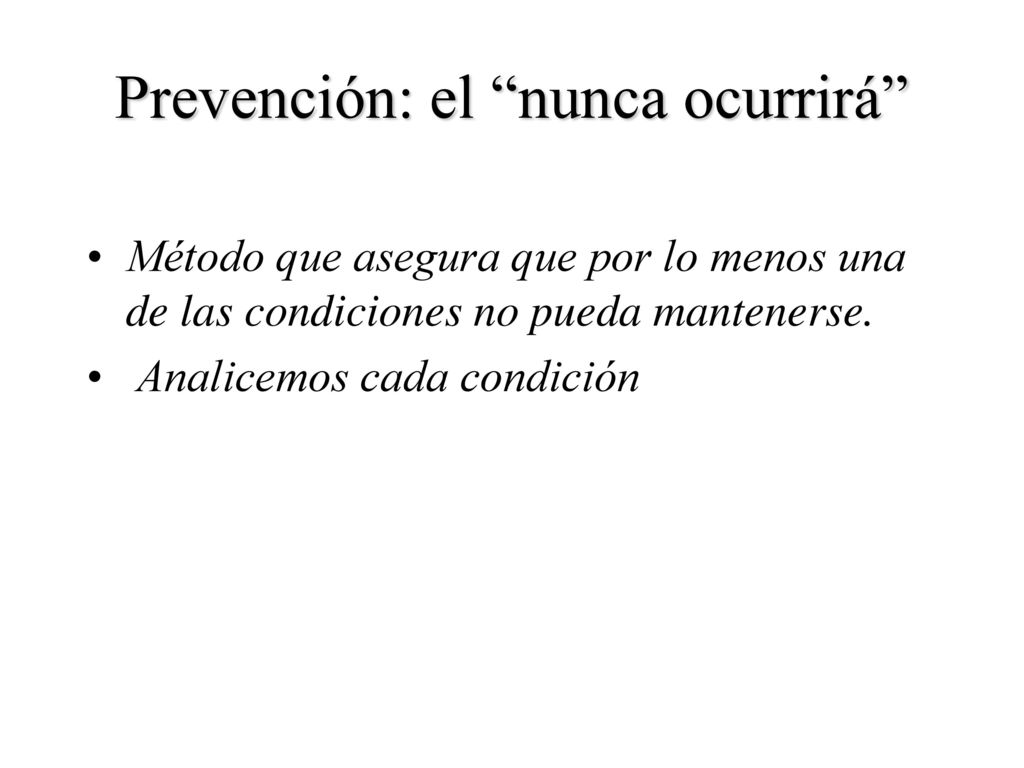 Prevención: el “nunca ocurrirá”

• Método que asegura que por lo menos una de las condiciones no pueda mantenerse.

• Analicemos cada condición